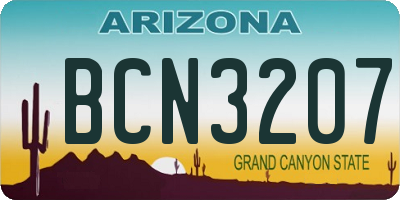 ARIZONA

BCN3207

GRAND CANYON STATE